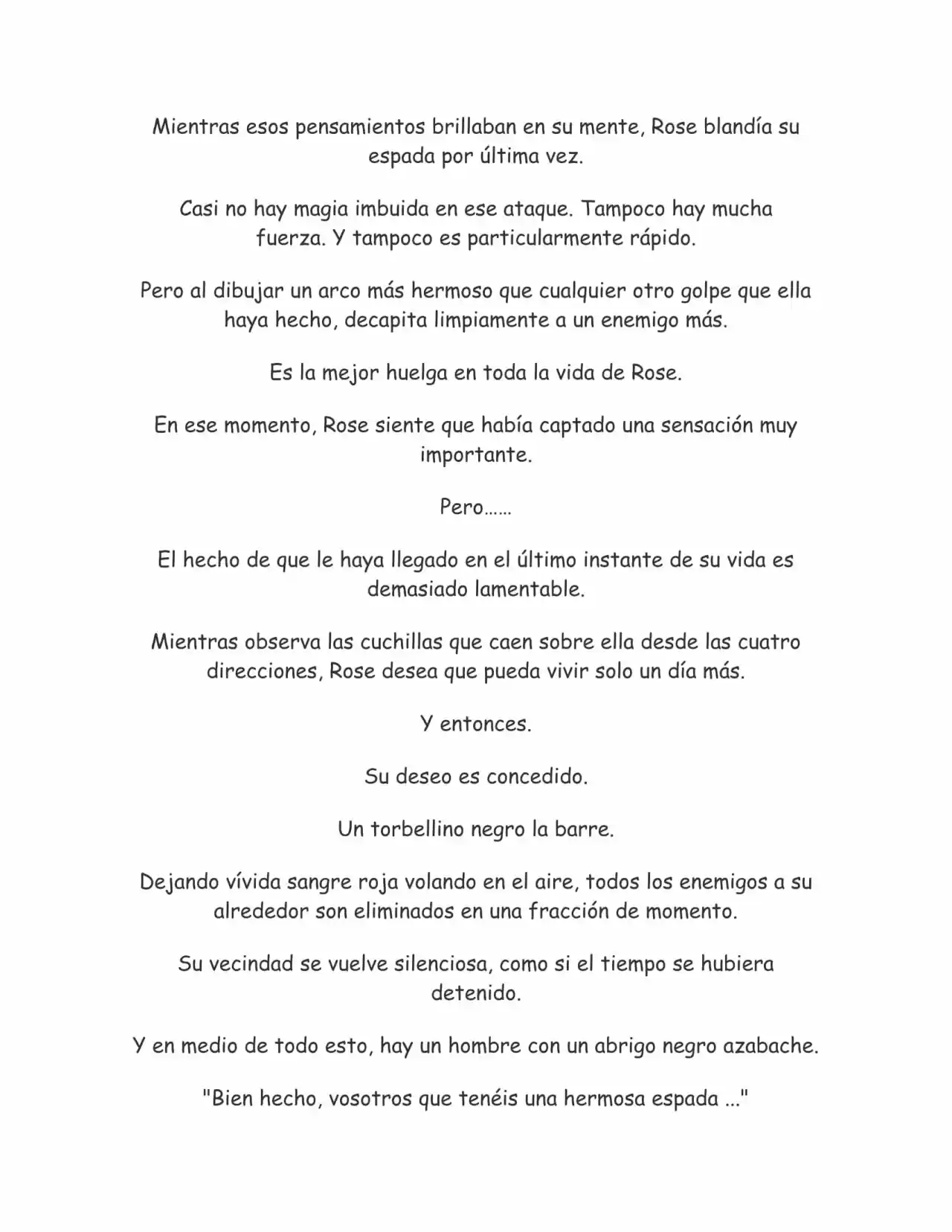 Mientras esos pensamientos brillaban en su mente, Rose blandía su espada por última vez.

Casi no hay magia imbuida en ese ataque. Tampoco hay mucha fuerza. Y tampoco es particularmente rápido.

Pero al dibujar un arco más hermoso que cualquier otro golpe que ella haya hecho, decapita limpiamente a un enemigo más.

Es la mejor huelga en toda la vida de Rose.

En ese momento, Rose siente que había captado una sensación muy importante.

Pero……

El hecho de que le haya llegado en el último instante de su vida es demasiado lamentable.

Mientras observa las cuchillas que caen sobre ella desde las cuatro direcciones, Rose desea que pueda vivir solo un día más.

Y entonces.

Su deseo es concedido.

Un torbellino negro la barre.

Dejando vívida sangre roja volando en el aire, todos los enemigos a su alrededor son eliminados en una fracción de momento.

Su vecindad se vuelve silenciosa, como si el tiempo se hubiera detenido.

Y en medio de todo esto, hay un hombre con un abrigo negro azabache.

"Bien hecho, vosotros que tenéis una hermosa espada ..."